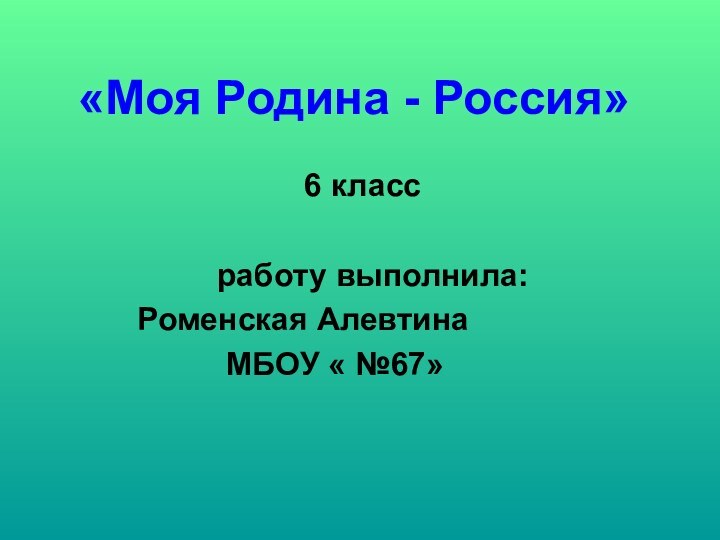 «Моя Родина - Россия»

6 класс

работу выполнила:
Роменская Алевтина
МБОУ « №67»